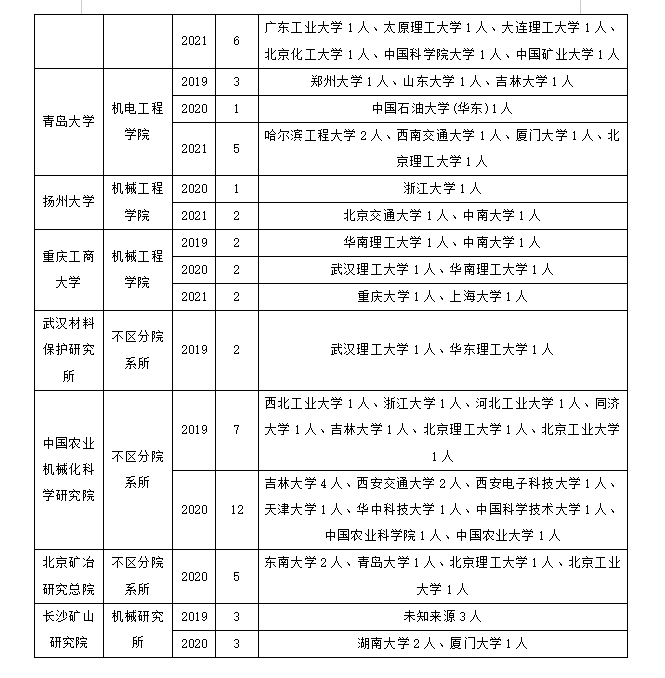 |  |  |  |  |  |
|---|---|---|---|---|
|  |  | 2021 | 6 | 广东工业大学 1 人、太原理工大学 1 人、大连理工大学 1 人、北京化工大学 1 人、中国科学院大学 1 人、中国矿业大学 1 人 |
| 青岛大学 | 机电工程学院 | 2019 | 3 | 郑州大学 1 人、山东大学 1 人、吉林大学 1 人 |
|  |  | 2020 | 1 | 中国石油大学(华东)1 人 |
|  |  | 2021 | 5 | 哈尔滨工程大学 2 人、西南交通大学 1 人、厦门大学 1 人、北京理工大学 1 人 |
| 扬州大学 | 机械工程学院 | 2020 | 1 | 浙江大学 1 人 |
|  |  | 2021 | 2 | 北京交通大学 1 人、中南大学 1 人 |
| 重庆工商大学 | 机械工程学院 | 2019 | 2 | 华南理工大学 1 人、中南大学 1 人 |
|  |  | 2020 | 2 | 武汉理工大学 1 人、华南理工大学 1 人 |
|  |  | 2021 | 2 | 重庆大学 1 人、上海大学 1 人 |
| 武汉材料保护研究所 | 不区分院系所 | 2019 | 2 | 武汉理工大学 1 人、华东理工大学 1 人 |
| 中国农业机械化科学研究院 | 不区分院系所 | 2019 | 7 | 西北工业大学 1 人、浙江大学 1 人、河北工业大学 1 人、同济大学 1 人、吉林大学 1 人、北京理工大学 1 人、北京工业大学 1 人 |
|  |  | 2020 | 12 | 吉林大学 4 人、西安交通大学 2 人、西安电子科技大学 1 人、天津大学 1 人、华中科技大学 1 人、中国科学技术大学 1 人、中国农业科学院 1 人、中国农业大学 1 人 |
| 北京矿冶研究总院 | 不区分院系所 | 2020 | 5 | 东南大学 2 人、青岛大学 1 人、北京理工大学 1 人、北京工业大学 1 人 |
| 长沙矿山研究院 | 机械研究所 | 2019 | 3 | 未知来源 3 人 |
|  |  | 2020 | 3 | 湖南大学 2 人、厦门大学 1 人 |